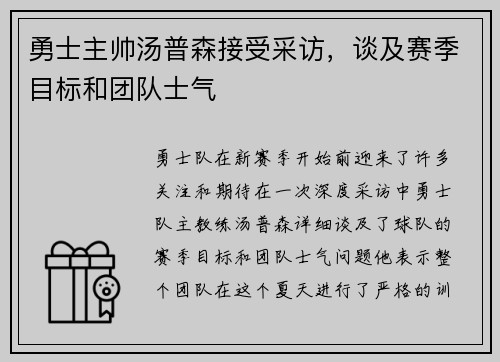 勇士主帅汤普森接受采访，谈及赛季目标和团队士气

勇士队在新赛季开始前迎来了许多关注和期待在一次深度采访中勇士队主教练汤普森详细谈及了球队的赛季目标和团队士气问题他表示整个团队在这个夏天进行了严格的训